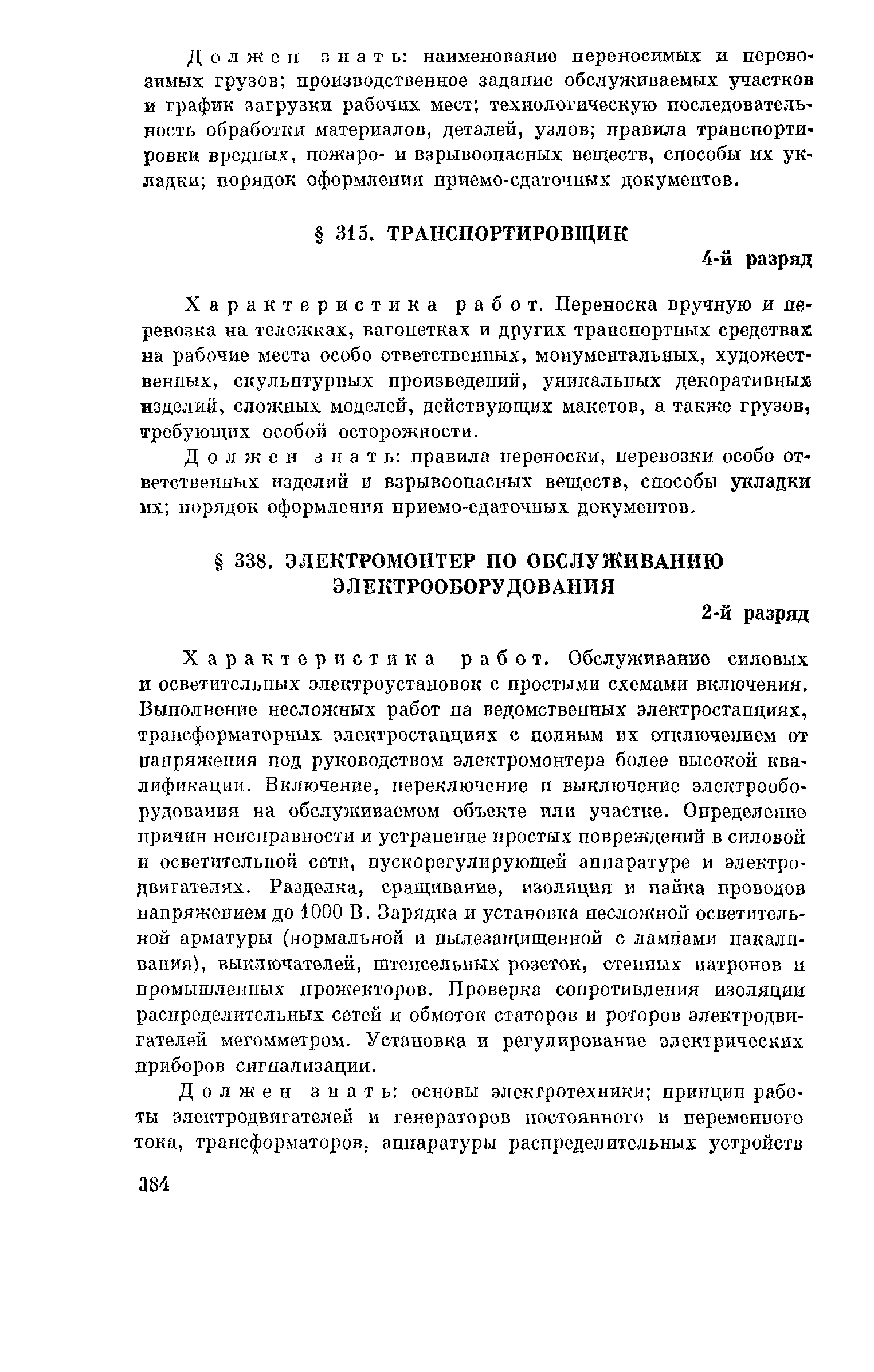 Должен знать: наименование переносимых и перевозимых грузов; производственное задание обслуживаемых участков и график загрузки рабочих мест; технологическую последовательность обработки материалов, деталей, узлов; правила транспортировки вредных, пожаро- и взрывоопасных веществ, способы их укладки; порядок оформления приемо-сдаточных документов.

§ 315. ТРАНСПОРТИРОВЩИК

4-й разряд

Характеристика работ. Переноска вручную и перевозка на тележках, вагонетках и других транспортных средствах на рабочие места особо ответственных, монументальных, художественных, скульптурных произведений, уникальных декоративных изделий, сложных моделей, действующих макетов, а также грузов, требующих особой осторожности.

Должен знать: правила переноски, перевозки особо ответственных изделий и взрывоопасных веществ, способы укладки их; порядок оформления приемо-сдаточных документов.

§ 338. ЭЛЕКТРОМОНТЕР ПО ОБСЛУЖИВАНИЮ ЭЛЕКТРООБОРУДОВАНИЯ

2-й разряд

Характеристика работ. Обслуживание силовых и осветительных электроустановок с простыми схемами включения. Выполнение несложных работ на ведомственных электростанциях, трансформаторных электростанциях с полным их отключением от напряжения под руководством электромонтера более высокой квалификации. Включение, переключение и выключение электрооборудования на обслуживаемом объекте или участке. Определение причин неисправности и устранение простых повреждений в силовой и осветительной сети, пускорегулирующей аппаратуре и электродвигателях. Разделка, сращивание, изоляция и пайка проводов напряжением до 1000 В. Зарядка и установка несложной осветительной арматуры (нормальной и пылезащищенной с лампами накаливания), выключателей, штепсельных розеток, стенных патронов и промышленных прожекторов. Проверка сопротивления изоляции распределительных сетей и обмоток статоров и роторов электродвигателей мегомметром. Установка и регулирование электрических приборов сигнализации.

Должен знать: основы электротехники; принцип работы электродвигателей и генераторов постоянного и переменного тока, трансформаторов, аппаратуры распределительных устройств

384